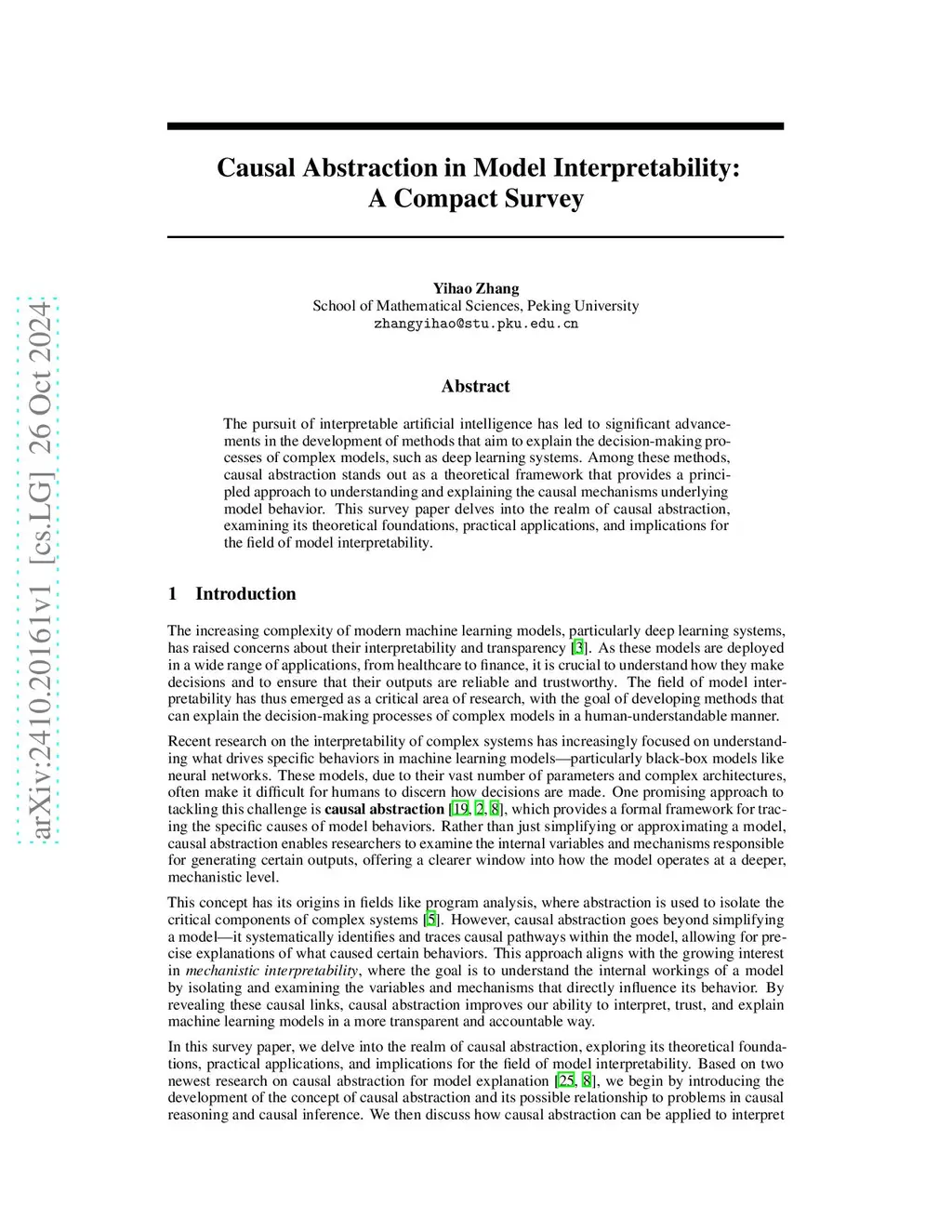 arXiv:2410.20161v1 [cs.LG] 26 Oct 2024

Causal Abstraction in Model Interpretability:
A Compact Survey

Yihao Zhang
School of Mathematical Sciences, Peking University
zhangyihao@stu.pku.edu.cn

Abstract

The pursuit of interpretable artificial intelligence has led to significant advancements in the development of methods that aim to explain the decision-making processes of complex models, such as deep learning systems. Among these methods, causal abstraction stands out as a theoretical framework that provides a principled approach to understanding and explaining the causal mechanisms underlying model behavior. This survey paper delves into the realm of causal abstraction, examining its theoretical foundations, practical applications, and implications for the field of model interpretability.

1 Introduction

The increasing complexity of modern machine learning models, particularly deep learning systems, has raised concerns about their interpretability and transparency [3]. As these models are deployed in a wide range of applications, from healthcare to finance, it is crucial to understand how they make decisions and to ensure that their outputs are reliable and trustworthy. The field of model interpretability has thus emerged as a critical area of research, with the goal of developing methods that can explain the decision-making processes of complex models in a human-understandable manner.

Recent research on the interpretability of complex systems has increasingly focused on understanding what drives specific behaviors in machine learning models—particularly black-box models like neural networks. These models, due to their vast number of parameters and complex architectures, often make it difficult for humans to discern how decisions are made. One promising approach to tackling this challenge is causal abstraction [19, 2, 8], which provides a formal framework for tracing the specific causes of model behaviors. Rather than just simplifying or approximating a model, causal abstraction enables researchers to examine the internal variables and mechanisms responsible for generating certain outputs, offering a clearer window into how the model operates at a deeper, mechanistic level.

This concept has its origins in fields like program analysis, where abstraction is used to isolate the critical components of complex systems [5]. However, causal abstraction goes beyond simplifying a model—it systematically identifies and traces causal pathways within the model, allowing for precise explanations of what caused certain behaviors. This approach aligns with the growing interest in mechanistic interpretability, where the goal is to understand the internal workings of a model by isolating and examining the variables and mechanisms that directly influence its behavior. By revealing these causal links, causal abstraction improves our ability to interpret, trust, and explain machine learning models in a more transparent and accountable way.

In this survey paper, we delve into the realm of causal abstraction, exploring its theoretical foundations, practical applications, and implications for the field of model interpretability. Based on two newest research on causal abstraction for model explanation [25, 8], we begin by introducing the development of the concept of causal abstraction and its possible relationship to problems in causal reasoning and causal inference. We then discuss how causal abstraction can be applied to interpret